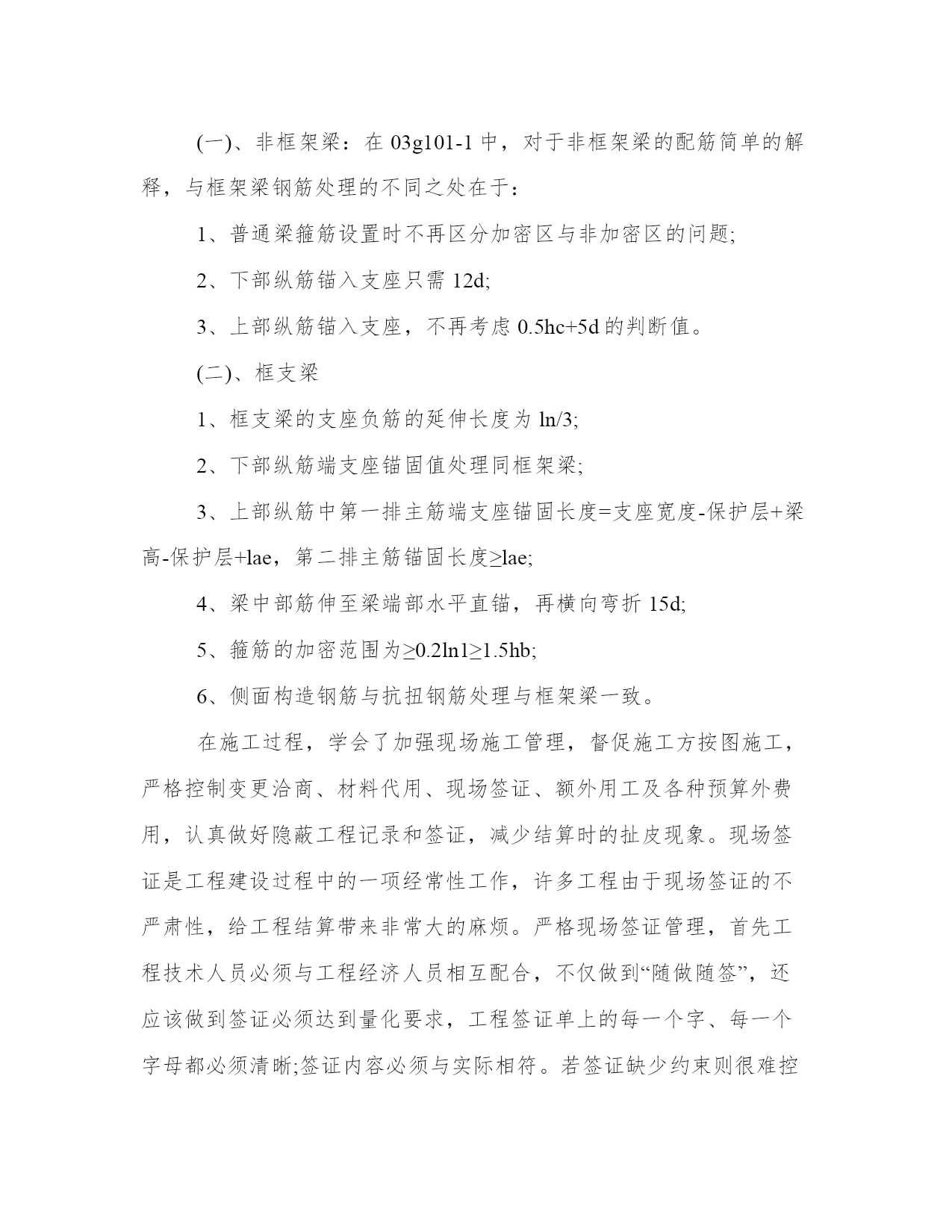 (一)、非框架梁：在 03g101-1 中，对于非框架梁的配筋简单的解释，与框架梁钢筋处理的不同之处在于：

1、普通梁箍筋设置时不再区分加密区与非加密区的问题;

2、下部纵筋锚入支座只需 12d;

3、上部纵筋锚入支座，不再考虑 0.5hc+5d 的判断值。

(二)、框支梁

1、框支梁的支座负筋的延伸长度为 ln/3;

2、下部纵筋端支座锚固值处理同框架梁;

3、上部纵筋中第一排主筋端支座锚固长度=支座宽度-保护层+梁高-保护层+lae，第二排主筋锚固长度≥lae;

4、梁中部筋伸至梁端部水平直锚，再横向弯折 15d;

5、箍筋的加密范围为≥0.2ln1≥1.5hb;

6、侧面构造钢筋与抗扭钢筋处理与框架梁一致。

在施工过程，学会了加强现场施工管理，督促施工方按图施工，严格控制变更洽商、材料代用、现场签证、额外用工及各种预算外费用，认真做好隐蔽工程记录和签证，减少结算时的扯皮现象。现场签证是工程建设过程中的一项经常性工作，许多工程由于现场签证的不严肃性，给工程结算带来非常大的麻烦。严格现场签证管理，首先工程技术人员必须与工程经济人员相互配合，不仅做到“随做随签”，还应该做到签证必须达到量化要求，工程签证单上的每一个字、每一个字母都必须清晰;签证内容必须与实际相符。若签证缺少约束则很难控